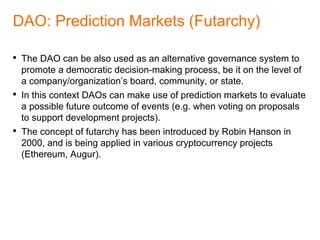 DAO: Prediction Markets (Futarchy)

• The DAO can be also used as an alternative governance system to promote a democratic decision-making process, be it on the level of a company/organization's board, community, or state.
• In this context DAOs can make use of prediction markets to evaluate a possible future outcome of events (e.g. when voting on proposals to support development projects).
• The concept of futarchy has been introduced by Robin Hanson in 2000, and is being applied in various cryptocurrency projects (Ethereum, Augur).